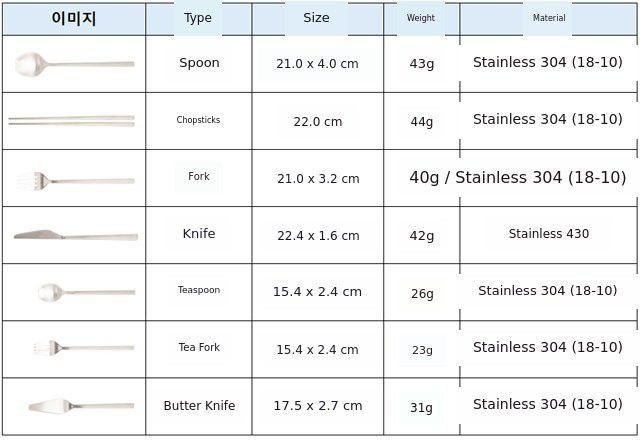 | 이미지 | Type | Size | Weight | Material |
|---|---|---|---|---|
|  | Spoon | 21.0 x 4.0 cm | 43g | Stainless 304 (18-10) |
|  | Chopsticks | 22.0 cm | 44g | Stainless 304 (18-10) |
|  | Fork | 21.0 x 3.2 cm | 40g / Stainless 304 (18-10) |  |
|  | Knife | 22.4 x 1.6 cm | 42g | Stainless 430 |
|  | Teaspoon | 15.4 x 2.4 cm | 26g | Stainless 304 (18-10) |
|  | Tea Fork | 15.4 x 2.4 cm | 23g | Stainless 304 (18-10) |
|  | Butter Knife | 17.5 x 2.7 cm | 31g | Stainless 304 (18-10) |